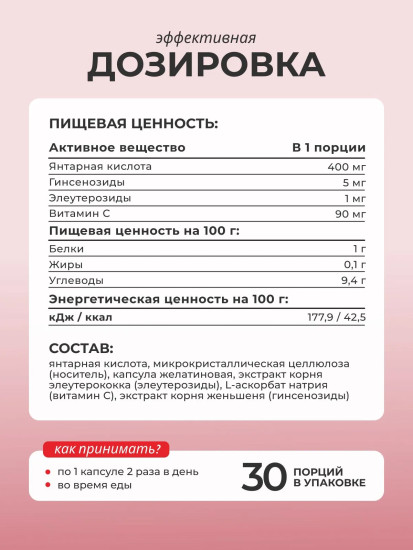 эффективная
ДОЗИРОВКА

ПИЩЕВАЯ ЦЕННОСТЬ:

| Активное вещество | В 1 порции |
|---|---|
| Янтарная кислота | 400 мг |
| Гинсенозиды | 5 мг |
| Элеутерозиды | 1 мг |
| Витамин С | 90 мг |
| **Пищевая ценность на 100 г:** | |
| Белки | 1 г |
| Жиры | 0,1 г |
| Углеводы | 9,4 г |
| **Энергетическая ценность на 100 г:** | |
| кДж / ккал | 177,9 / 42,5 |

СОСТАВ:
янтарная кислота, микрокристаллическая целлюлоза (носитель), капсула желатиновая, экстракт корня элеутерококка (элеутерозиды), L-аскорбат натрия (витамин С), экстракт корня женьшеня (гинсенозиды)

как принимать?
по 1 капсуле 2 раза в день
во время еды

30 ПОРЦИЙ В УПАКОВКЕ